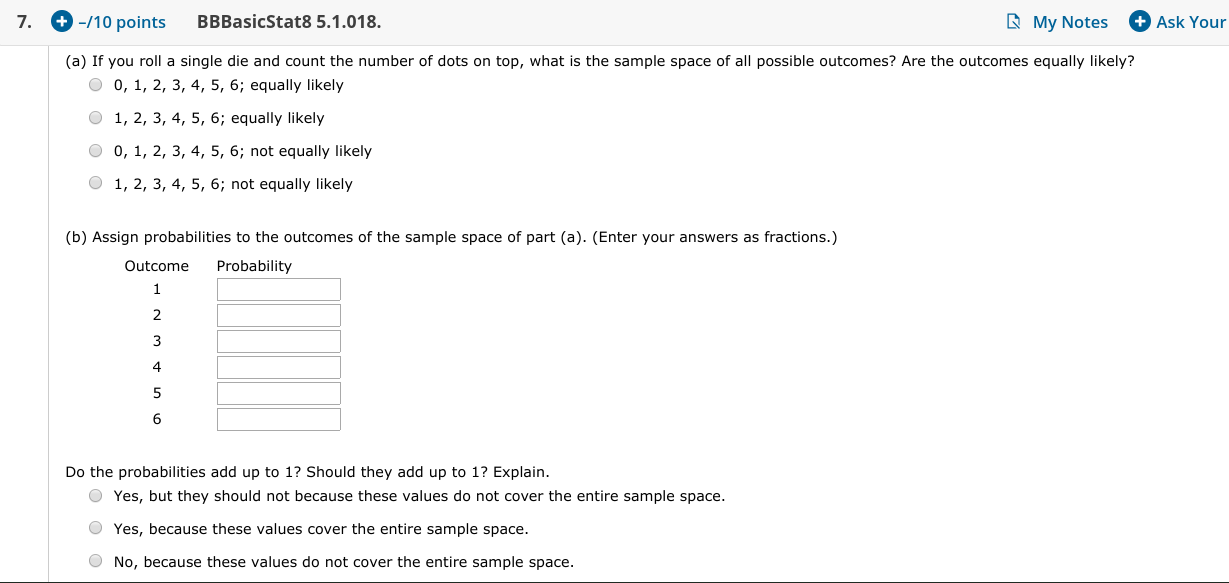 7. –/10 points BBBasicStat8 5.1.018. My Notes Ask Your

(a) If you roll a single die and count the number of dots on top, what is the sample space of all possible outcomes? Are the outcomes equally likely?

0, 1, 2, 3, 4, 5, 6; equally likely

1, 2, 3, 4, 5, 6; equally likely

0, 1, 2, 3, 4, 5, 6; not equally likely

1, 2, 3, 4, 5, 6; not equally likely

(b) Assign probabilities to the outcomes of the sample space of part (a). (Enter your answers as fractions.)

| Outcome | Probability |
|---|---|
| 1 | |
| 2 | |
| 3 | |
| 4 | |
| 5 | |
| 6 | |

Do the probabilities add up to 1? Should they add up to 1? Explain.

Yes, but they should not because these values do not cover the entire sample space.

Yes, because these values cover the entire sample space.

No, because these values do not cover the entire sample space.